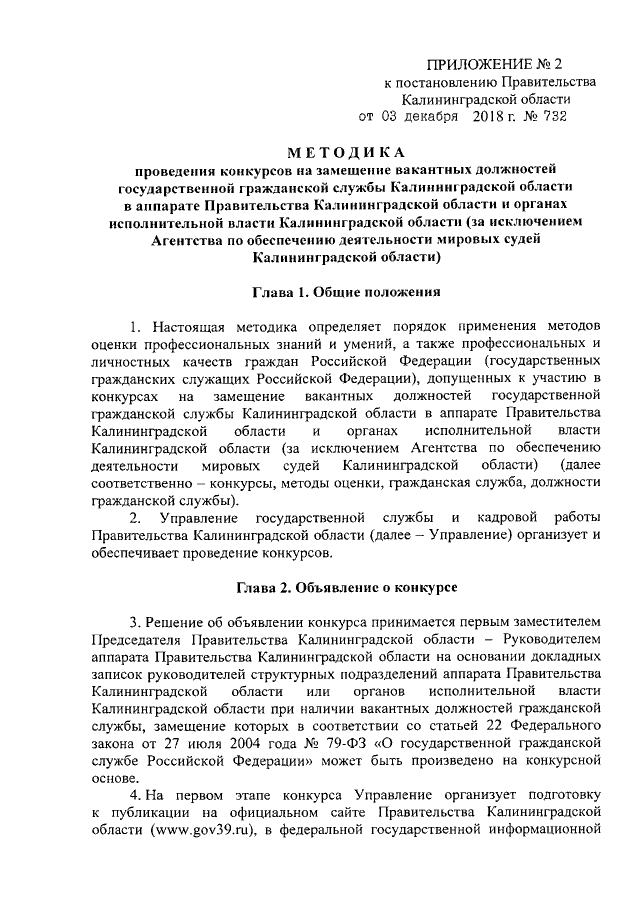 ПРИЛОЖЕНИЕ № 2
к постановлению Правительства
Калининградской области
от 03 декабря 2018 г. № 732

МЕТОДИКА
проведения конкурсов на замещение вакантных должностей государственной гражданской службы Калининградской области в аппарате Правительства Калининградской области и органах исполнительной власти Калининградской области (за исключением Агентства по обеспечению деятельности мировых судей Калининградской области)

Глава 1. Общие положения

1. Настоящая методика определяет порядок применения методов оценки профессиональных знаний и умений, а также профессиональных и личностных качеств граждан Российской Федерации (государственных гражданских служащих Российской Федерации), допущенных к участию в конкурсах на замещение вакантных должностей государственной гражданской службы Калининградской области в аппарате Правительства Калининградской области и органах исполнительной власти Калининградской области (за исключением Агентства по обеспечению деятельности мировых судей Калининградской области) (далее соответственно – конкурсы, методы оценки, гражданская служба, должности гражданской службы).

2. Управление государственной службы и кадровой работы Правительства Калининградской области (далее – Управление) организует и обеспечивает проведение конкурсов.

Глава 2. Объявление о конкурсе

3. Решение об объявлении конкурса принимается первым заместителем Председателя Правительства Калининградской области – Руководителем аппарата Правительства Калининградской области на основании докладных записок руководителей структурных подразделений аппарата Правительства Калининградской области или органов исполнительной власти Калининградской области при наличии вакантных должностей гражданской службы, замещение которых в соответствии со статьей 22 Федерального закона от 27 июля 2004 года № 79-ФЗ «О государственной гражданской службе Российской Федерации» может быть произведено на конкурсной основе.

4. На первом этапе конкурса Управление организует подготовку к публикации на официальном сайте Правительства Калининградской области (www.gov39.ru), в федеральной государственной информационной